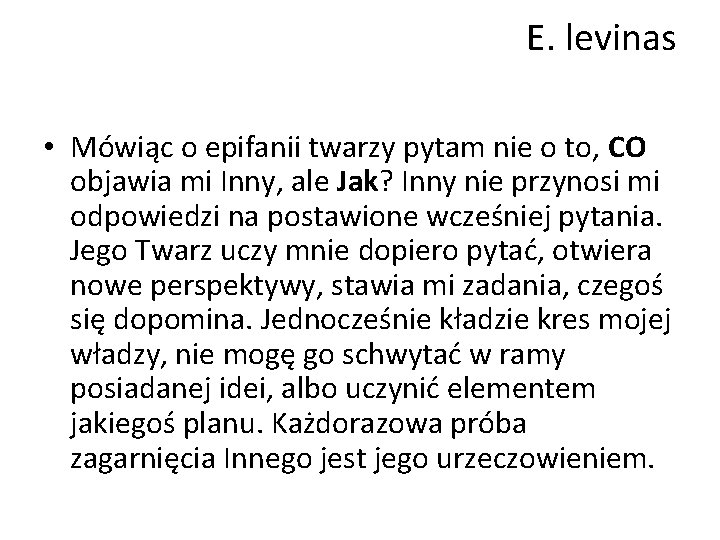 E. levinas

• Mówiąc o epifanii twarzy pytam nie o to, CO objawia mi Inny, ale Jak? Inny nie przynosi mi odpowiedzi na postawione wcześniej pytania. Jego Twarz uczy mnie dopiero pytać, otwiera nowe perspektywy, stawia mi zadania, czegoś się dopomina. Jednocześnie kładzie kres mojej władzy, nie mogę go schwytać w ramy posiadanej idei, albo uczynić elementem jakiegoś planu. Każdorazowa próba zagarnięcia Innego jest jego urzeczowieniem.